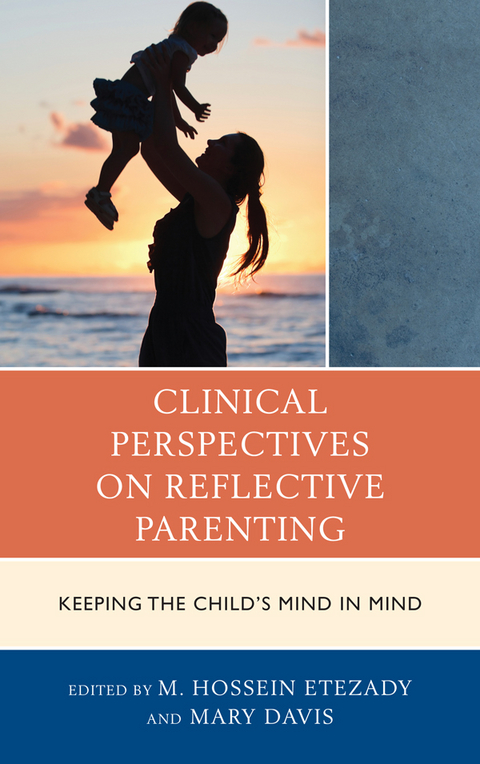 CLINICAL PERSPECTIVES ON REFLECTIVE PARENTING

KEEPING THE CHILD'S MIND IN MIND

EDITED BY M. HOSSEIN ETEZADY AND MARY DAVIS